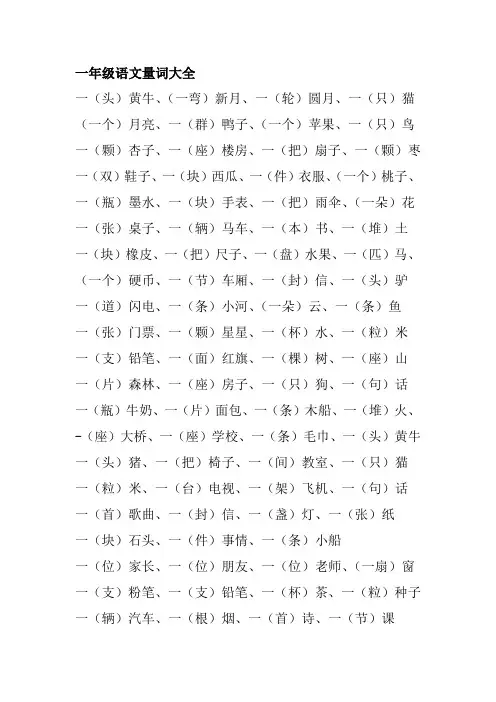 一年级语文量词大全

一（头）黄牛、（一弯）新月、一（轮）圆月、一（只）猫

（一个）月亮、一（群）鸭子、（一个）苹果、一（只）鸟

一（颗）杏子、一（座）楼房、一（把）扇子、一（颗）枣

一（双）鞋子、一（块）西瓜、一（件）衣服、（一个）桃子、

一（瓶）墨水、一（块）手表、一（把）雨伞、（一朵）花

一（张）桌子、一（辆）马车、一（本）书、一（堆）土

一（块）橡皮、一（把）尺子、一（盘）水果、一（匹）马、

（一个）硬币、一（节）车厢、一（封）信、一（头）驴

一（道）闪电、一（条）小河、（一朵）云、一（条）鱼

一（张）门票、一（颗）星星、一（杯）水、一（粒）米

一（支）铅笔、一（面）红旗、一（棵）树、一（座）山

一（片）森林、一（座）房子、一（只）狗、一（句）话

一（瓶）牛奶、一（片）面包、一（条）木船、一（堆）火、

-（座）大桥、一（座）学校、一（条）毛巾、一（头）黄牛

一（头）猪、一（把）椅子、一（间）教室、一（只）猫

一（粒）米、一（台）电视、一（架）飞机、一（句）话

一（首）歌曲、一（封）信、一（盏）灯、一（张）纸

一（块）石头、一（件）事情、一（条）小船

一（位）家长、一（位）朋友、一（位）老师、（一扇）窗

一（支）粉笔、一（支）铅笔、一（杯）茶、一（粒）种子

一（辆）汽车、一（根）烟、一（首）诗、一（节）课